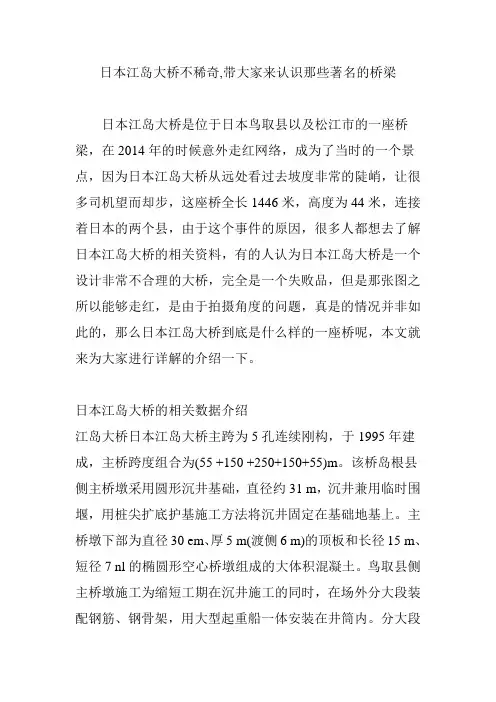 日本江岛大桥不稀奇,带大家来认识那些著名的桥梁

日本江岛大桥是位于日本鸟取县以及松江市的一座桥梁，在 2014 年的时候意外走红网络，成为了当时的一个景点，因为日本江岛大桥从远处看过去坡度非常的陡峭，让很多司机望而却步，这座桥全长 1446 米，高度为 44 米，连接着日本的两个县，由于这个事件的原因，很多人都想去了解日本江岛大桥的相关资料，有的人认为日本江岛大桥是一个设计非常不合理的大桥，完全是一个失败品，但是那张图之所以能够走红，是由于拍摄角度的问题，真是的情况并非如此的，那么日本江岛大桥到底是什么样的一座桥呢，本文就来为大家进行详解的介绍一下。

日本江岛大桥的相关数据介绍
江岛大桥日本江岛大桥主跨为 5 孔连续刚构，于 1995 年建成，主桥跨度组合为(55 +150 +250+150+55)m。该桥岛根县侧主桥墩采用圆形沉井基础，直径约 31 m，沉井兼用临时围堰，用桩尖扩底护基施工方法将沉井固定在基础地基上。主桥墩下部为直径 30 em、厚 5 m(渡侧 6 m)的顶板和长径 15 m、短径 7 nl 的椭圆形空心桥墩组成的大体积混凝土。鸟取县侧主桥墩施工为缩短工期在沉井施工的同时，在场外分大段装配钢筋、钢骨架，用大型起重船一体安装在井筒内。分大段